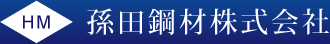 HM

孫田鋼材株式会社